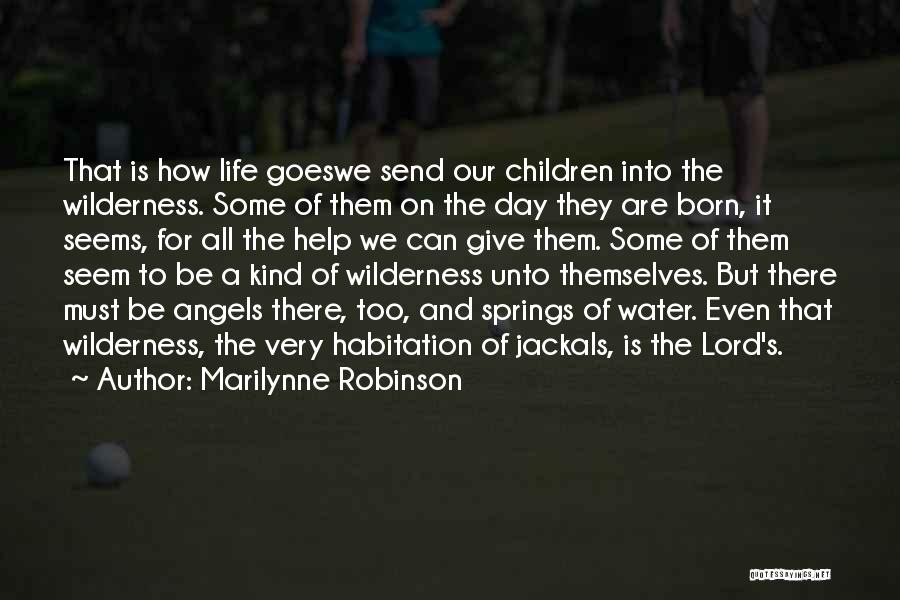 That is how life goeswe send our children into the wilderness. Some of them on the day they are born, it seems, for all the help we can give them. Some of them seem to be a kind of wilderness unto themselves. But there must be angels there, too, and springs of water. Even that wilderness, the very habitation of jackals, is the Lord's.
~ Author: Marilynne Robinson

QUOTESSAYINGS.NET